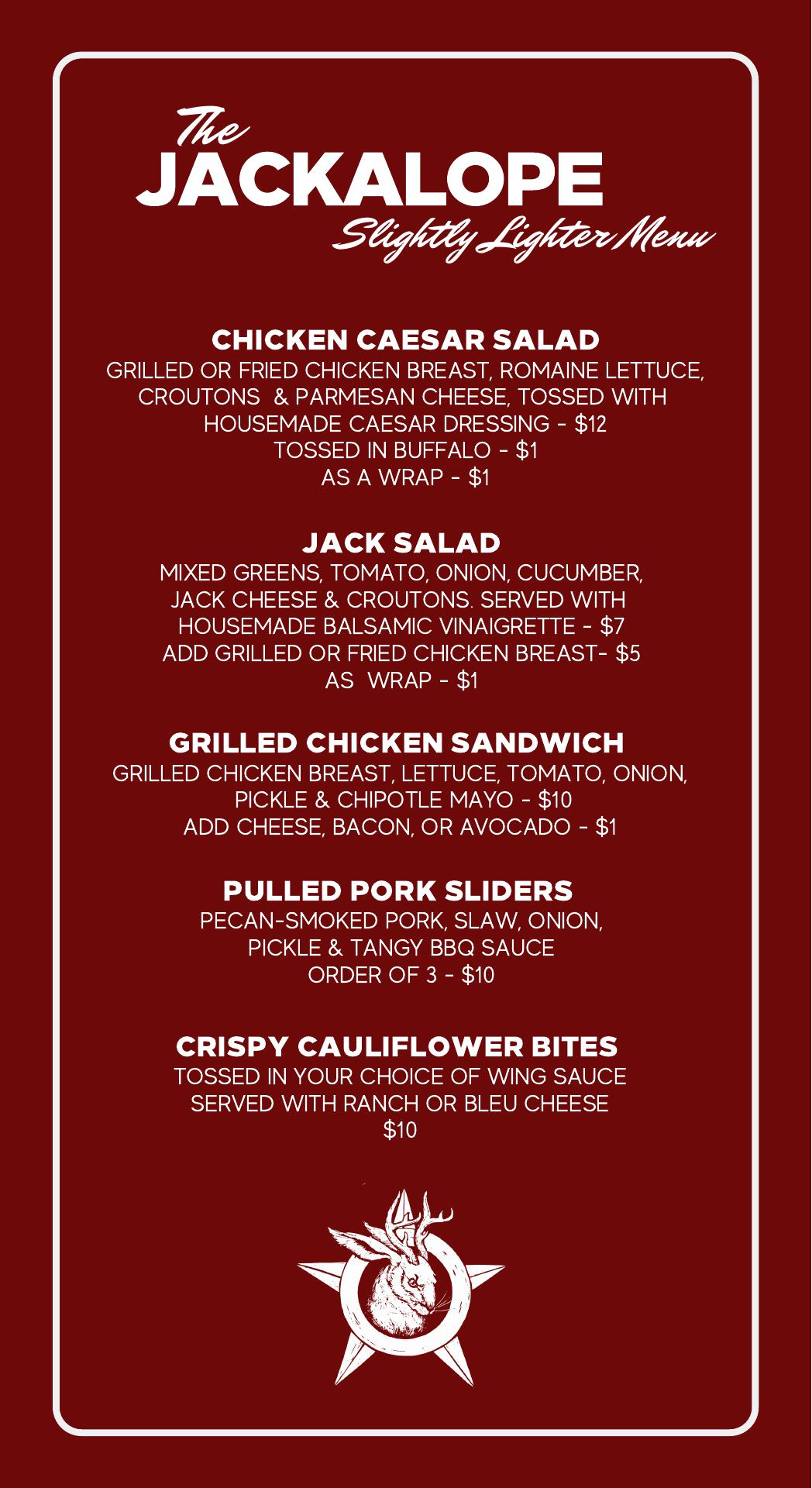 The
JACKALOPE
Slightly Lighter Menu

CHICKEN CAESAR SALAD
GRILLED OR FRIED CHICKEN BREAST, ROMAINE LETTUCE, CROUTONS & PARMESAN CHEESE, TOSSED WITH HOUSEMADE CAESAR DRESSING - $12
TOSSED IN BUFFALO - $1
AS A WRAP - $1

JACK SALAD
MIXED GREENS, TOMATO, ONION, CUCUMBER, JACK CHEESE & CROUTONS. SERVED WITH HOUSEMADE BALSAMIC VINAIGRETTE - $7
ADD GRILLED OR FRIED CHICKEN BREAST- $5
AS WRAP - $1

GRILLED CHICKEN SANDWICH
GRILLED CHICKEN BREAST, LETTUCE, TOMATO, ONION, PICKLE & CHIPOTLE MAYO - $10
ADD CHEESE, BACON, OR AVOCADO - $1

PULLED PORK SLIDERS
PECAN-SMOKED PORK, SLAW, ONION, PICKLE & TANGY BBQ SAUCE
ORDER OF 3 - $10

CRISPY CAULIFLOWER BITES
TOSSED IN YOUR CHOICE OF WING SAUCE
SERVED WITH RANCH OR BLEU CHEESE
$10